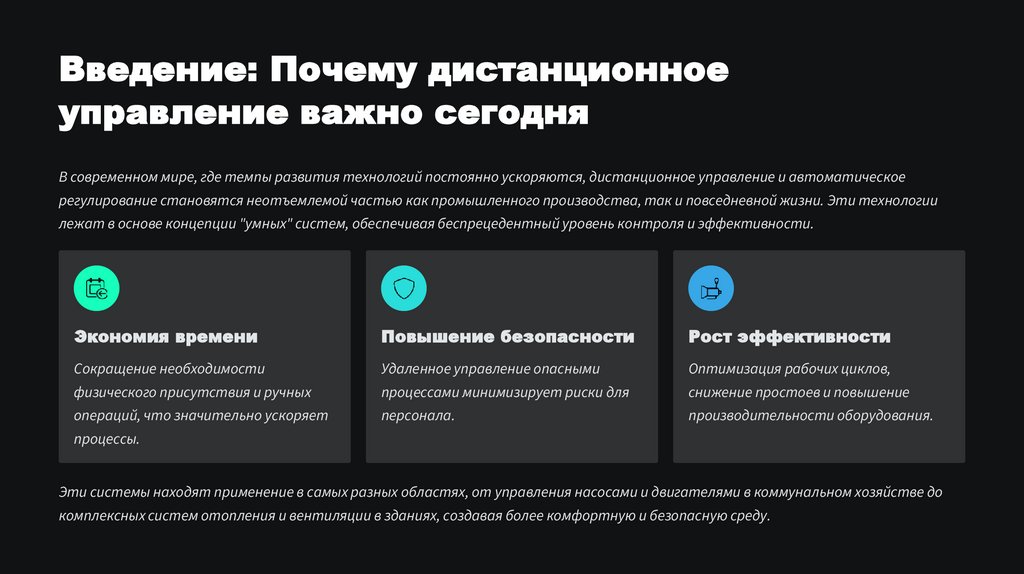 Введение: Почему дистанционное управление важно сегодня

В современном мире, где темпы развития технологий постоянно ускоряются, дистанционное управление и автоматическое регулирование становятся неотъемлемой частью как промышленного производства, так и повседневной жизни. Эти технологии лежат в основе концепции "умных" систем, обеспечивая беспрецедентный уровень контроля и эффективности.

Экономия времени

Сокращение необходимости физического присутствия и ручных операций, что значительно ускоряет процессы.

Повышение безопасности

Удаленное управление опасными процессами минимизирует риски для персонала.

Рост эффективности

Оптимизация рабочих циклов, снижение простоев и повышение производительности оборудования.

Эти системы находят применение в самых разных областях, от управления насосами и двигателями в коммунальном хозяйстве до комплексных систем отопления и вентиляции в зданиях, создавая более комфортную и безопасную среду.